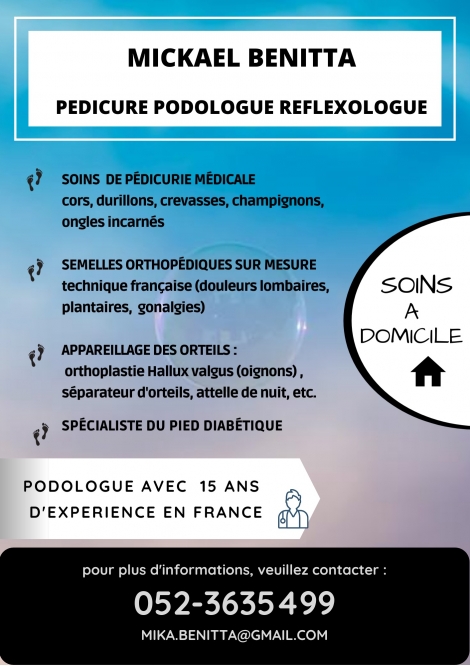 MICKAEL BENITTA

PEDICURE PODOLOGUE REFLEXOLOGUE

SOINS DE PÉDICURIE MÉDICALE
cors, durillons, crevasses, champignons, ongles incarnés

SEMELLES ORTHOPÉDIQUES SUR MESURE
technique française (douleurs lombaires, plantaires, gonalgies)

APPAREILLAGE DES ORTEILS :
orthoplastie Hallux valgus (oignons) , séparateur d'orteils, attelle de nuit, etc.

SPÉCIALISTE DU PIED DIABÉTIQUE

SOINS
A
DOMICILE

PODOLOGUE AVEC 15 ANS
D'EXPERIENCE EN FRANCE

pour plus d'informations, veuillez contacter :

052-3635499

MIKA.BENITTA@GMAIL.COM